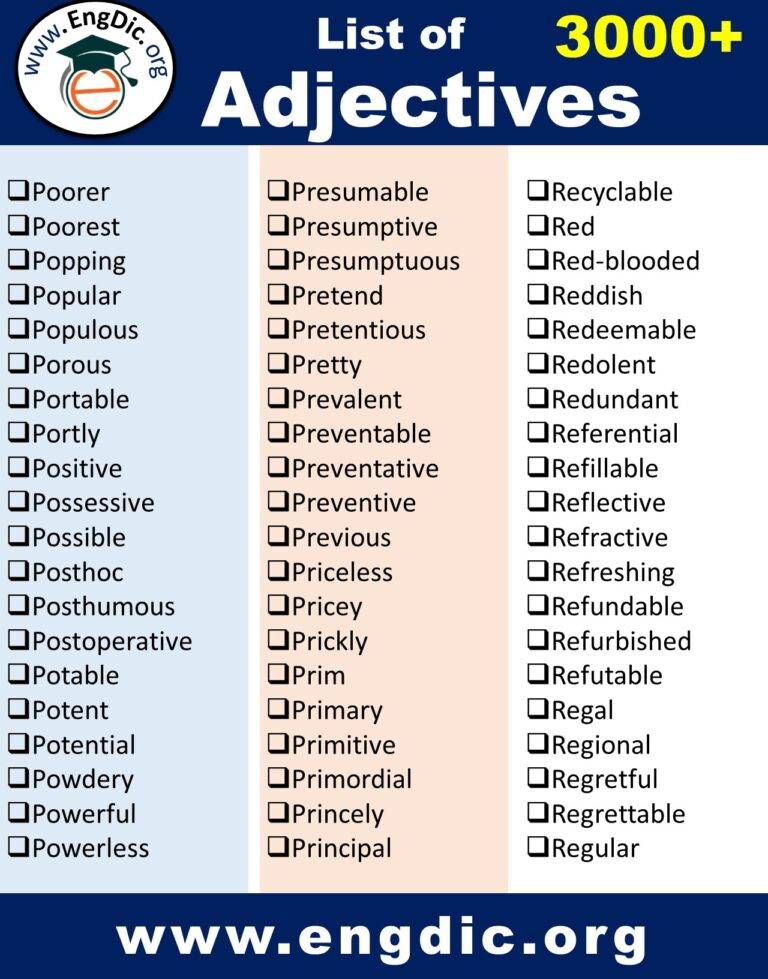 www.EngDic.org

List of 3000+

Adjectives

❑Poorer
❑Poorest
❑Popping
❑Popular
❑Populous
❑Porous
❑Portable
❑Portly
❑Positive
❑Possessive
❑Possible
❑Posthoc
❑Posthumous
❑Postoperative
❑Potable
❑Potent
❑Potential
❑Powdery
❑Powerful
❑Powerless

❑Presumable
❑Presumptive
❑Presumptuous
❑Pretend
❑Pretentious
❑Pretty
❑Prevalent
❑Preventable
❑Preventative
❑Preventive
❑Previous
❑Priceless
❑Pricey
❑Prickly
❑Prim
❑Primary
❑Primitive
❑Primordial
❑Princely
❑Principal

❑Recyclable
❑Red
❑Red-blooded
❑Reddish
❑Redeemable
❑Redolent
❑Redundant
❑Referential
❑Refillable
❑Reflective
❑Refractive
❑Refreshing
❑Refundable
❑Refurbished
❑Refutable
❑Regal
❑Regional
❑Regretful
❑Regrettable
❑Regular

www.engdic.org